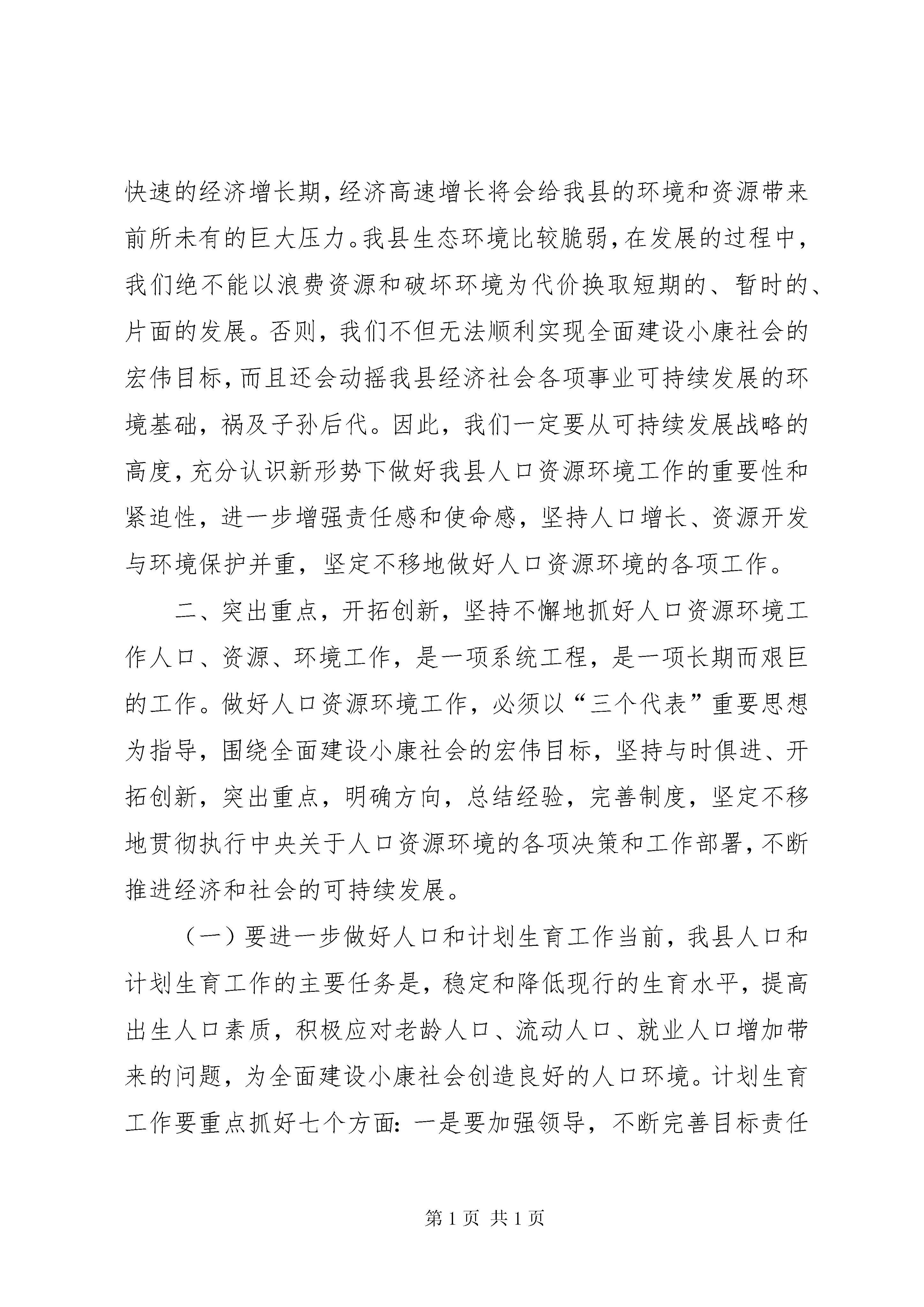 快速的经济增长期，经济高速增长将会给我县的环境和资源带来前所未有的巨大压力。我县生态环境比较脆弱，在发展的过程中，我们绝不能以浪费资源和破坏环境为代价换取短期的、暂时的、片面的发展。否则，我们不但无法顺利实现全面建设小康社会的宏伟目标，而且还会动摇我县经济社会各项事业可持续发展的环境基础，祸及子孙后代。因此，我们一定要从可持续发展战略的高度，充分认识新形势下做好我县人口资源环境工作的重要性和紧迫性，进一步增强责任感和使命感，坚持人口增长、资源开发与环境保护并重，坚定不移地做好人口资源环境的各项工作。

二、突出重点，开拓创新，坚持不懈地抓好人口资源环境工作人口、资源、环境工作，是一项系统工程，是一项长期而艰巨的工作。做好人口资源环境工作，必须以“三个代表”重要思想为指导，围绕全面建设小康社会的宏伟目标，坚持与时俱进、开拓创新，突出重点，明确方向，总结经验，完善制度，坚定不移地贯彻执行中央关于人口资源环境的各项决策和工作部署，不断推进经济和社会的可持续发展。

（一）要进一步做好人口和计划生育工作当前，我县人口和计划生育工作的主要任务是，稳定和降低现行的生育水平，提高出生人口素质，积极应对老龄人口、流动人口、就业人口增加带来的问题，为全面建设小康社会创造良好的人口环境。计划生育工作要重点抓好七个方面：一是要加强领导，不断完善目标责任

第 1 页 共 1 页